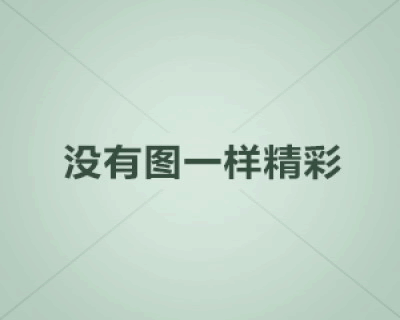 没有图一样精彩